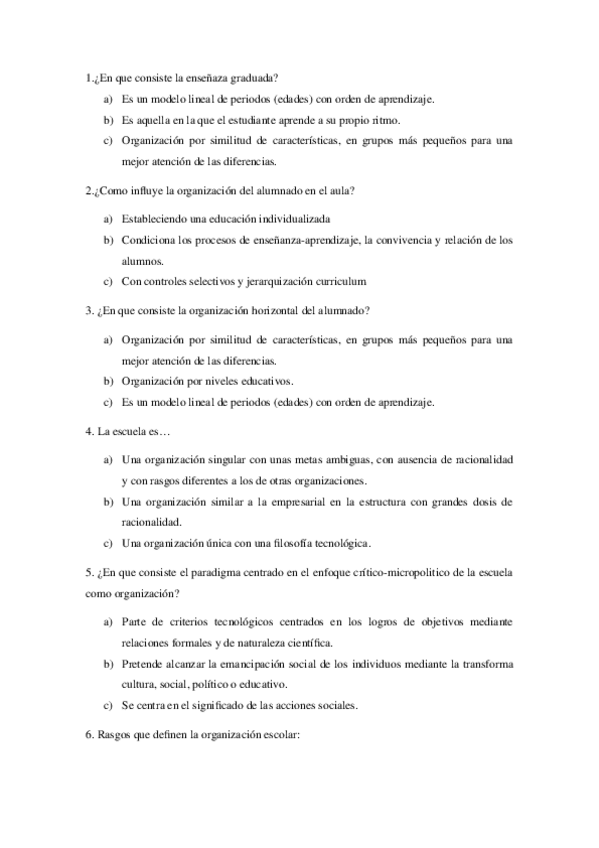 1.¿En que consiste la enseñaza graduada?

a) Es un modelo lineal de periodos (edades) con orden de aprendizaje.
b) Es aquella en la que el estudiante aprende a su propio ritmo.
c) Organización por similitud de características, en grupos más pequeños para una mejor atención de las diferencias.

2.¿Como influye la organización del alumnado en el aula?

a) Estableciendo una educación individualizada
b) Condiciona los procesos de enseñanza-aprendizaje, la convivencia y relación de los alumnos.
c) Con controles selectivos y jerarquización curriculum

3. ¿En que consiste la organización horizontal del alumnado?

a) Organización por similitud de características, en grupos más pequeños para una mejor atención de las diferencias.
b) Organización por niveles educativos.
c) Es un modelo lineal de periodos (edades) con orden de aprendizaje.

4. La escuela es…

a) Una organización singular con unas metas ambiguas, con ausencia de racionalidad y con rasgos diferentes a los de otras organizaciones.
b) Una organización similar a la empresarial en la estructura con grandes dosis de racionalidad.
c) Una organización única con una filosofía tecnológica.

5. ¿En que consiste el paradigma centrado en el enfoque crítico-micropolitico de la escuela como organización?

a) Parte de criterios tecnológicos centrados en los logros de objetivos mediante relaciones formales y de naturaleza científica.
b) Pretende alcanzar la emancipación social de los individuos mediante la transforma cultura, social, político o educativo.
c) Se centra en el significado de las acciones sociales.

6. Rasgos que definen la organización escolar: